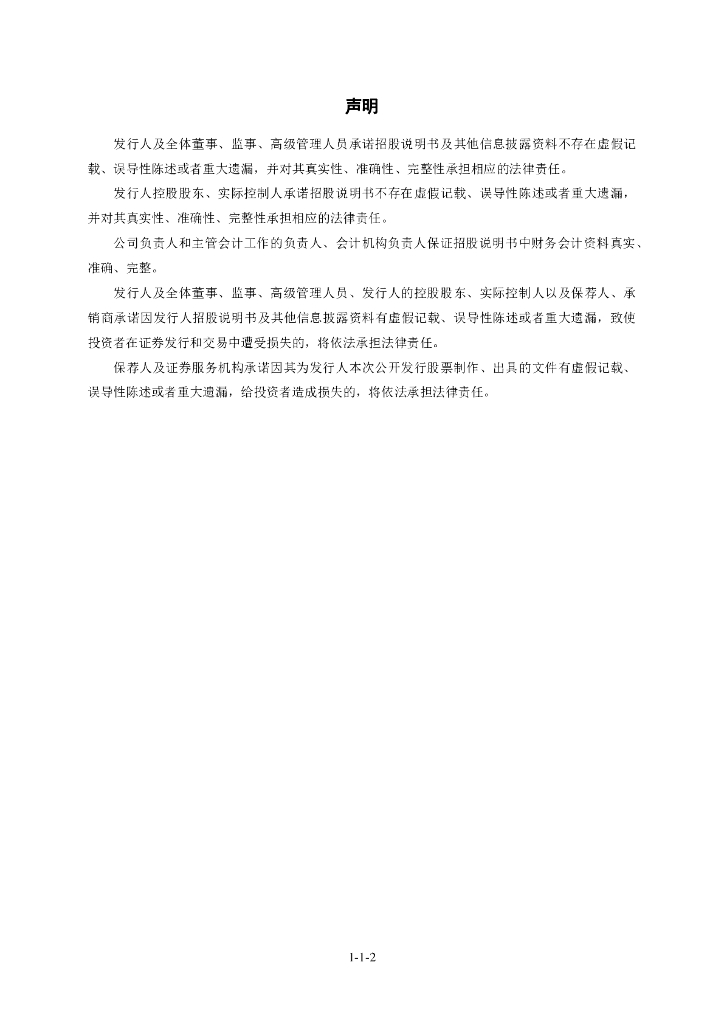 声明

发行人及全体董事、监事、高级管理人员承诺招股说明书及其他信息披露资料不存在虚假记载、误导性陈述或者重大遗漏，并对其真实性、准确性、完整性承担相应的法律责任。

发行人控股股东、实际控制人承诺招股说明书不存在虚假记载、误导性陈述或者重大遗漏，并对其真实性、准确性、完整性承担相应的法律责任。

公司负责人和主管会计工作的负责人、会计机构负责人保证招股说明书中财务会计资料真实、准确、完整。

发行人及全体董事、监事、高级管理人员、发行人的控股股东、实际控制人以及保荐人、承销商承诺因发行人招股说明书及其他信息披露资料有虚假记载、误导性陈述或者重大遗漏，致使投资者在证券发行和交易中遭受损失的，将依法承担法律责任。

保荐人及证券服务机构承诺因其为发行人本次公开发行股票制作、出具的文件有虚假记载、误导性陈述或者重大遗漏，给投资者造成损失的，将依法承担法律责任。

1-1-2